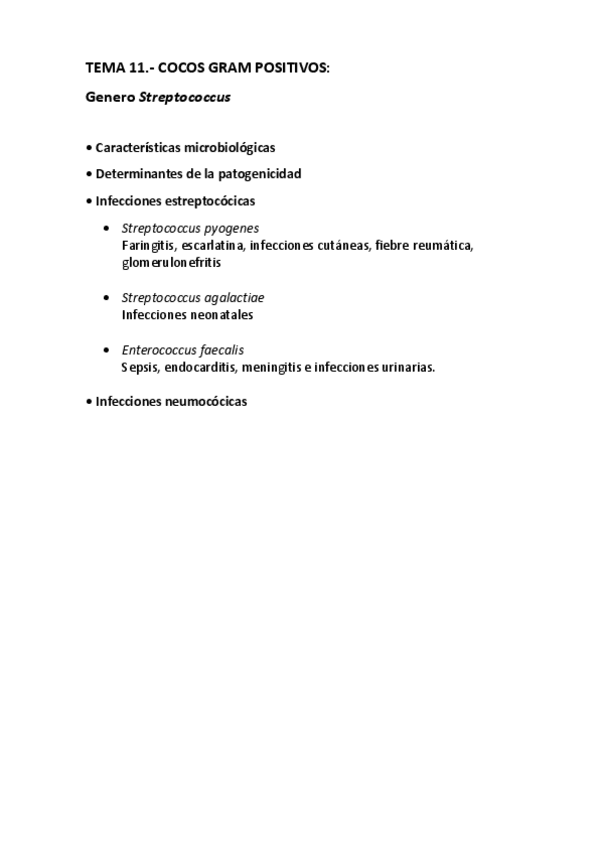 TEMA 11.- COCOS GRAM POSITIVOS:

Genero Streptococcus

• Características microbiológicas

• Determinantes de la patogenicidad

• Infecciones estreptocócicas

• Streptococcus pyogenes
Faringitis, escarlatina, infecciones cutáneas, fiebre reumática, glomerulonefritis

• Streptococcus agalactiae
Infecciones neonatales

• Enterococcus faecalis
Sepsis, endocarditis, meningitis e infecciones urinarias.

• Infecciones neumocócicas